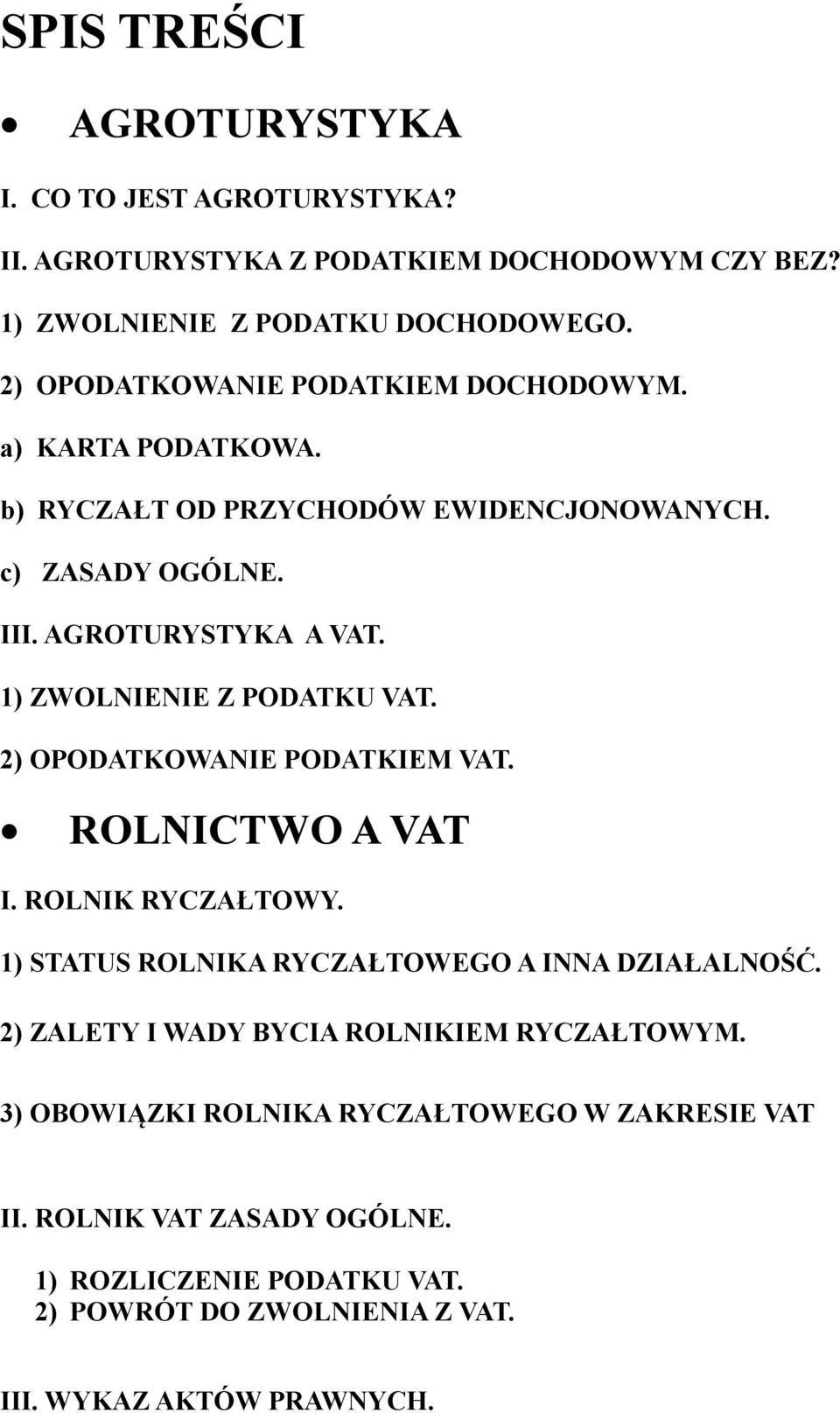 SPIS TREŚCI

• AGROTURYSTYKA

I. CO TO JEST AGROTURYSTYKA?

II. AGROTURYSTYKA Z PODATKIEM DOCHODOWYM CZY BEZ?

1) ZWOLNIENIE Z PODATKU DOCHODOWEGO.

2) OPODATKOWANIE PODATKIEM DOCHODOWYM.

a) KARTA PODATKOWA.

b) RYCZAŁT OD PRZYCHODÓW EWIDENCJONOWANYCH.

c) ZASADY OGÓLNE.

III. AGROTURYSTYKA A VAT.

1) ZWOLNIENIE Z PODATKU VAT.

2) OPODATKOWANIE PODATKIEM VAT.

• ROLNICTWO A VAT

I. ROLNIK RYCZAŁTOWY.

1) STATUS ROLNIKA RYCZAŁTOWEGO A INNA DZIAŁALNOŚĆ.

2) ZALETY I WADY BYCIA ROLNIKIEM RYCZAŁTOWYM.

3) OBOWIĄZKI ROLNIKA RYCZAŁTOWEGO W ZAKRESIE VAT

II. ROLNIK VAT ZASADY OGÓLNE.

1) ROZLICZENIE PODATKU VAT.
2) POWRÓT DO ZWOLNIENIA Z VAT.

III. WYKAZ AKTÓW PRAWNYCH.